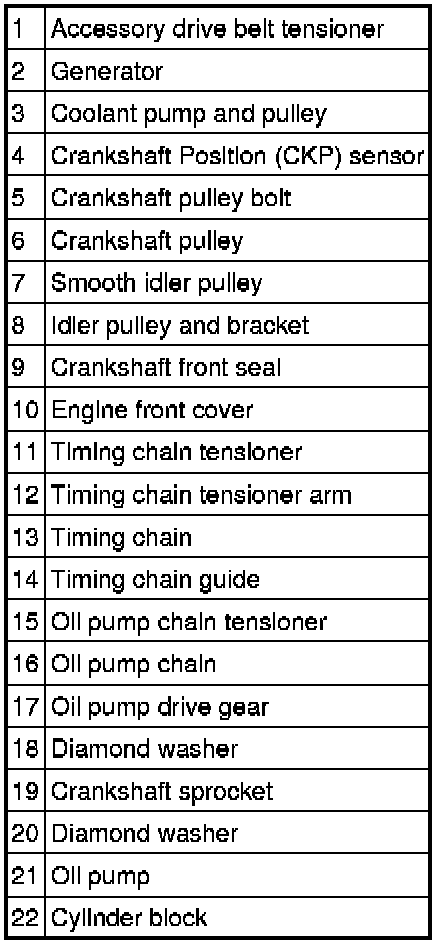 | 1 | Accessory drive belt tensioner |
|---|---|
| 2 | Generator |
| 3 | Coolant pump and pulley |
| 4 | Crankshaft Position (CKP) sensor |
| 5 | Crankshaft pulley bolt |
| 6 | Crankshaft pulley |
| 7 | Smooth idler pulley |
| 8 | Idler pulley and bracket |
| 9 | Crankshaft front seal |
| 10 | Engine front cover |
| 11 | Timing chain tensioner |
| 12 | Timing chain tensioner arm |
| 13 | Timing chain |
| 14 | Timing chain guide |
| 15 | Oil pump chain tensioner |
| 16 | Oil pump chain |
| 17 | Oil pump drive gear |
| 18 | Diamond washer |
| 19 | Crankshaft sprocket |
| 20 | Diamond washer |
| 21 | Oil pump |
| 22 | Cylinder block |